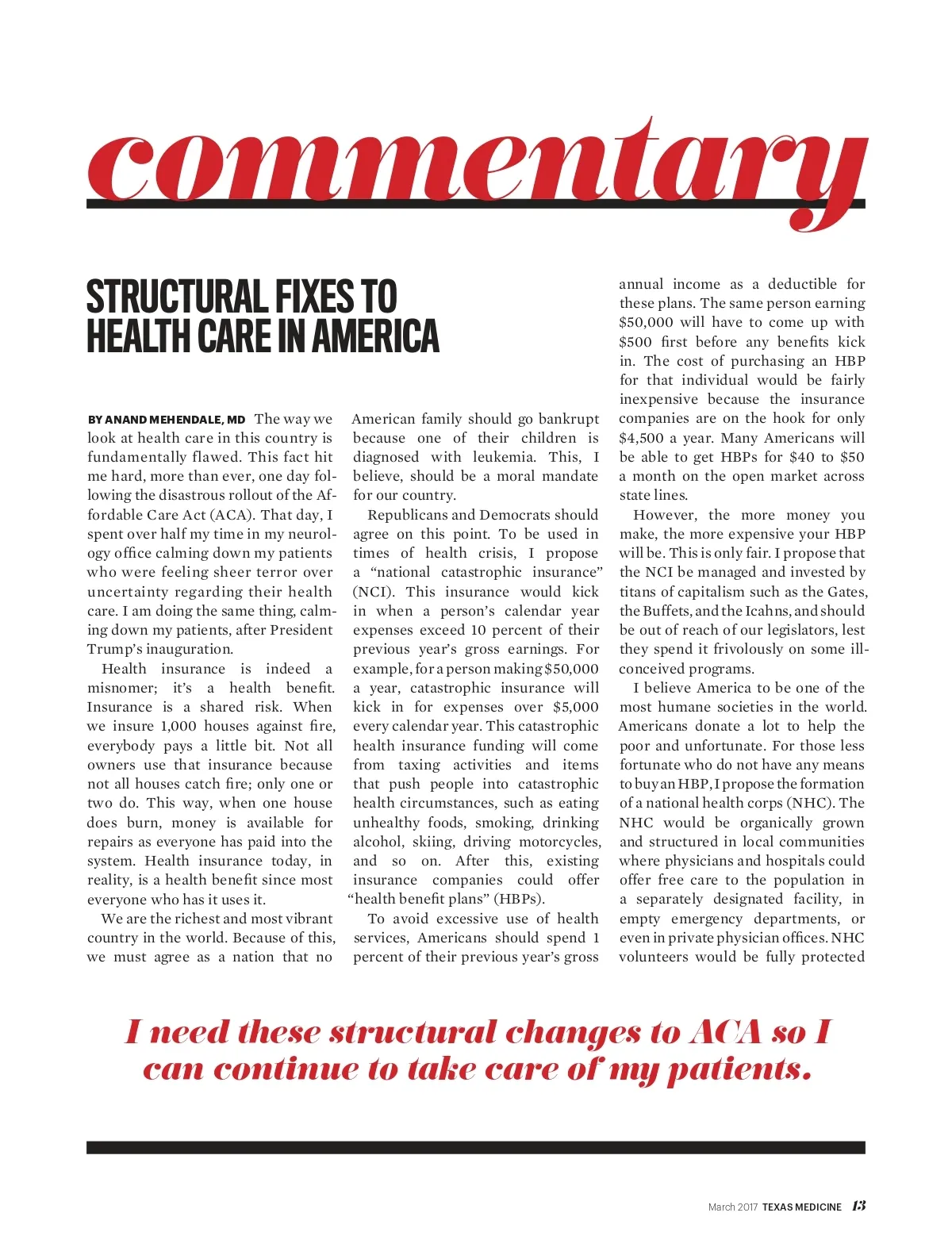 commentary

STRUCTURAL FIXES TO HEALTH CARE IN AMERICA

BY ANAND MEHENDALE, MD The way we look at health care in this country is fundamentally flawed. This fact hit me hard, more than ever, one day following the disastrous rollout of the Affordable Care Act (ACA). That day, I spent over half my time in my neurology office calming down my patients who were feeling sheer terror over uncertainty regarding their health care. I am doing the same thing, calming down my patients, after President Trump's inauguration.

Health insurance is indeed a misnomer; it's a health benefit. Insurance is a shared risk. When we insure 1,000 houses against fire, everybody pays a little bit. Not all owners use that insurance because not all houses catch fire; only one or two do. This way, when one house does burn, money is available for repairs as everyone has paid into the system. Health insurance today, in reality, is a health benefit since most everyone who has it uses it.

We are the richest and most vibrant country in the world. Because of this, we must agree as a nation that no American family should go bankrupt because one of their children is diagnosed with leukemia. This, I believe, should be a moral mandate for our country.

Republicans and Democrats should agree on this point. To be used in times of health crisis, I propose a "national catastrophic insurance" (NCI). This insurance would kick in when a person's calendar year expenses exceed 10 percent of their previous year's gross earnings. For example, for a person making $50,000 a year, catastrophic insurance will kick in for expenses over $5,000 every calendar year. This catastrophic health insurance funding will come from taxing activities and items that push people into catastrophic health circumstances, such as eating unhealthy foods, smoking, drinking alcohol, skiing, driving motorcycles, and so on. After this, existing insurance companies could offer "health benefit plans" (HBPs).

To avoid excessive use of health services, Americans should spend 1 percent of their previous year's gross annual income as a deductible for these plans. The same person earning $50,000 will have to come up with $500 first before any benefits kick in. The cost of purchasing an HBP for that individual would be fairly inexpensive because the insurance companies are on the hook for only $4,500 a year. Many Americans will be able to get HBPs for $40 to $50 a month on the open market across state lines.

However, the more money you make, the more expensive your HBP will be. This is only fair. I propose that the NCI be managed and invested by titans of capitalism such as the Gates, the Buffets, and the Icahns, and should be out of reach of our legislators, lest they spend it frivolously on some ill-conceived programs.

I believe America to be one of the most humane societies in the world. Americans donate a lot to help the poor and unfortunate. For those less fortunate who do not have any means to buy an HBP, I propose the formation of a national health corps (NHC). The NHC would be organically grown and structured in local communities where physicians and hospitals could offer free care to the population in a separately designated facility, in empty emergency departments, or even in private physician offices. NHC volunteers would be fully protected

I need these structural changes to ACA so I can continue to take care of my patients.

March 2017 TEXAS MEDICINE 13